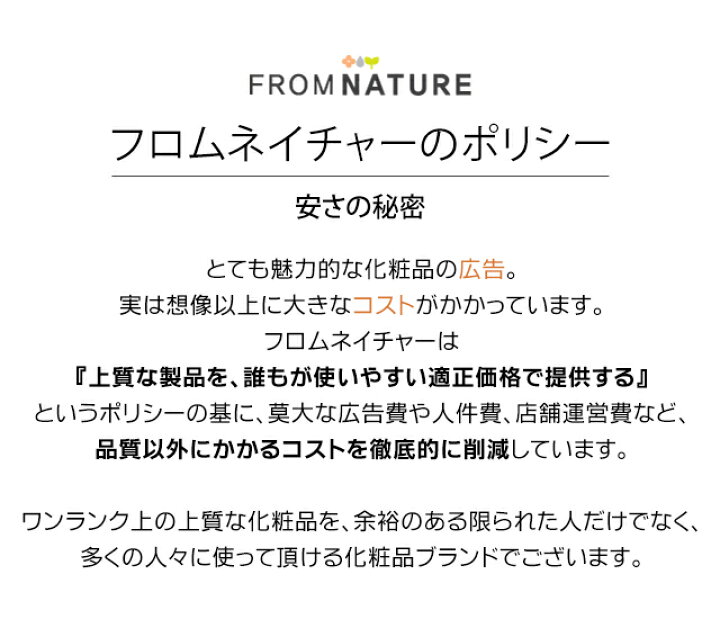 FROM NATURE

フロムネイチャーのポリシー

安さの秘密

とても魅力的な化粧品の広告。
実は想像以上に大きなコストがかかっています。
フロムネイチャーは
『上質な製品を、誰もが使いやすい適正価格で提供する』
というポリシーの基に、莫大な広告費や人件費、店舗運営費など、
品質以外にかかるコストを徹底的に削減しています。

ワンランク上の上質な化粧品を、余裕のある限られた人だけでなく、
多くの人々に使って頂ける化粧品ブランドでございます。